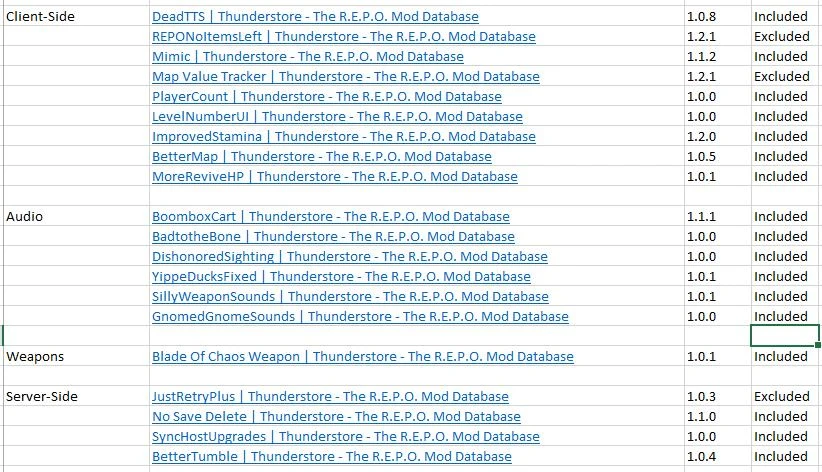 | | | | |
|---|---|---|---|
| Client-Side | DeadTTS \| Thunderstore - The R.E.P.O. Mod Database | 1.0.8 | Included |
| | REPONoItemsLeft \| Thunderstore - The R.E.P.O. Mod Database | 1.2.1 | Excluded |
| | Mimic \| Thunderstore - The R.E.P.O. Mod Database | 1.1.2 | Included |
| | Map Value Tracker \| Thunderstore - The R.E.P.O. Mod Database | 1.2.1 | Excluded |
| | PlayerCount \| Thunderstore - The R.E.P.O. Mod Database | 1.0.0 | Included |
| | LevelNumberUI \| Thunderstore - The R.E.P.O. Mod Database | 1.0.0 | Included |
| | ImprovedStamina \| Thunderstore - The R.E.P.O. Mod Database | 1.2.0 | Included |
| | BetterMap \| Thunderstore - The R.E.P.O. Mod Database | 1.0.5 | Included |
| | MoreReviveHP \| Thunderstore - The R.E.P.O. Mod Database | 1.0.1 | Included |
| | | | |
| Audio | BoomboxCart \| Thunderstore - The R.E.P.O. Mod Database | 1.1.1 | Included |
| | BadtotheBone \| Thunderstore - The R.E.P.O. Mod Database | 1.0.0 | Included |
| | DishonoredSighting \| Thunderstore - The R.E.P.O. Mod Database | 1.0.0 | Included |
| | YippeDucksFixed \| Thunderstore - The R.E.P.O. Mod Database | 1.0.1 | Included |
| | SillyWeaponSounds \| Thunderstore - The R.E.P.O. Mod Database | 1.0.1 | Included |
| | GnomedGnomeSounds \| Thunderstore - The R.E.P.O. Mod Database | 1.0.0 | Included |
| | | | |
| Weapons | Blade Of Chaos Weapon \| Thunderstore - The R.E.P.O. Mod Database | 1.0.1 | Included |
| | | | |
| Server-Side | JustRetryPlus \| Thunderstore - The R.E.P.O. Mod Database | 1.0.3 | Excluded |
| | No Save Delete \| Thunderstore - The R.E.P.O. Mod Database | 1.1.0 | Included |
| | SyncHostUpgrades \| Thunderstore - The R.E.P.O. Mod Database | 1.0.0 | Included |
| | BetterTumble \| Thunderstore - The R.E.P.O. Mod Database | 1.0.4 | Included |